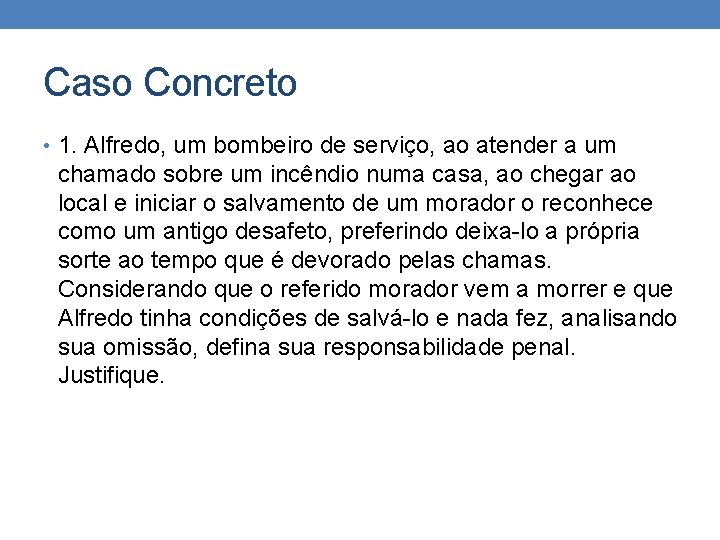 Caso Concreto

• 1. Alfredo, um bombeiro de serviço, ao atender a um chamado sobre um incêndio numa casa, ao chegar ao local e iniciar o salvamento de um morador o reconhece como um antigo desafeto, preferindo deixa-lo a própria sorte ao tempo que é devorado pelas chamas. Considerando que o referido morador vem a morrer e que Alfredo tinha condições de salvá-lo e nada fez, analisando sua omissão, defina sua responsabilidade penal. Justifique.